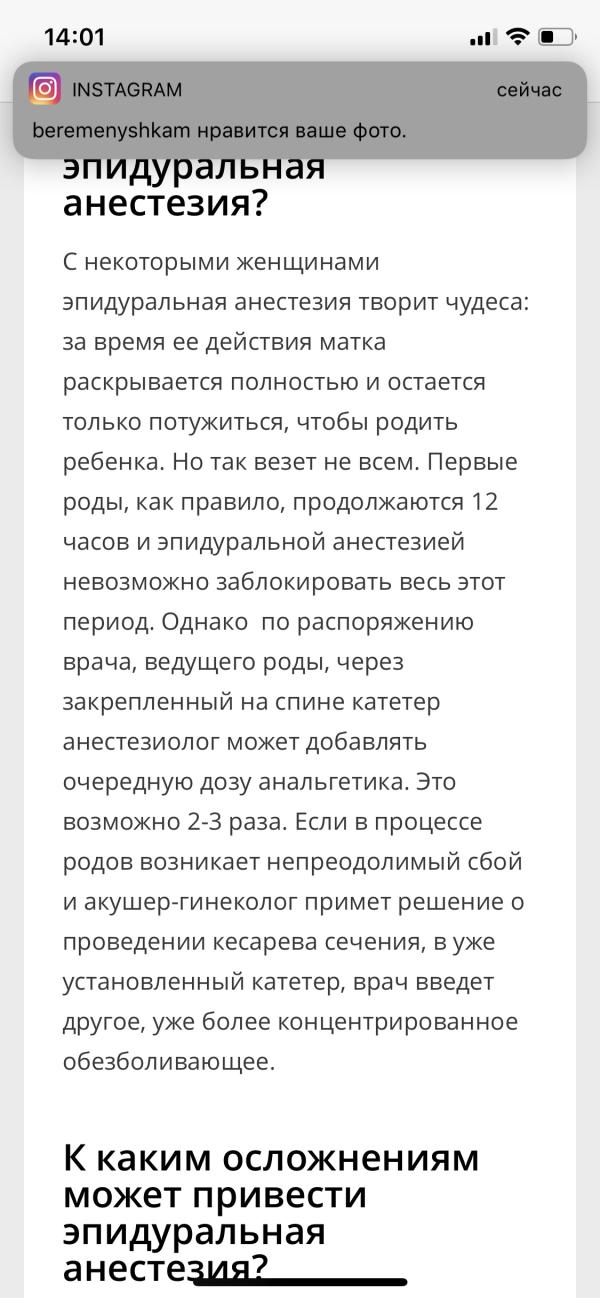 14:01

INSTAGRAM сейчас
beremenyshkam нравится ваше фото.

эпидуральная анестезия?

С некоторыми женщинами эпидуральная анестезия творит чудеса: за время ее действия матка раскрывается полностью и остается только потужиться, чтобы родить ребенка. Но так везет не всем. Первые роды, как правило, продолжаются 12 часов и эпидуральной анестезией невозможно заблокировать весь этот период. Однако по распоряжению врача, ведущего роды, через закрепленный на спине катетер анестезиолог может добавлять очередную дозу анальгетика. Это возможно 2-3 раза. Если в процессе родов возникает непреодолимый сбой и акушер-гинеколог примет решение о проведении кесарева сечения, в уже установленный катетер, врач введет другое, уже более концентрированное обезболивающее.

К каким осложнениям может привести эпидуральная анестезия?